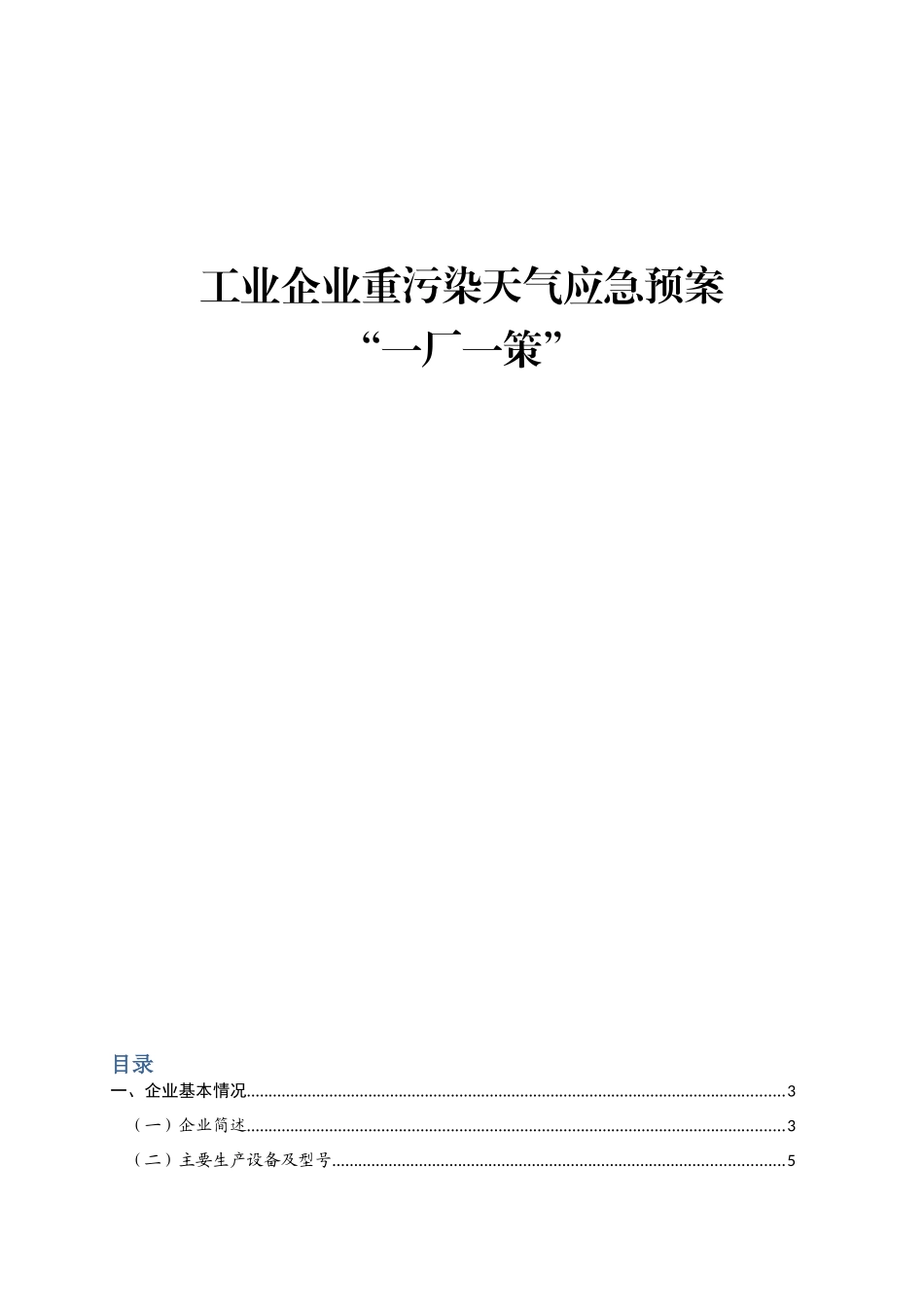 工业企业重污染天气应急预案
“一厂一策”

目录

一、企业基本情况..........3

（一）企业简述..........3

（二）主要生产设备及型号..........5